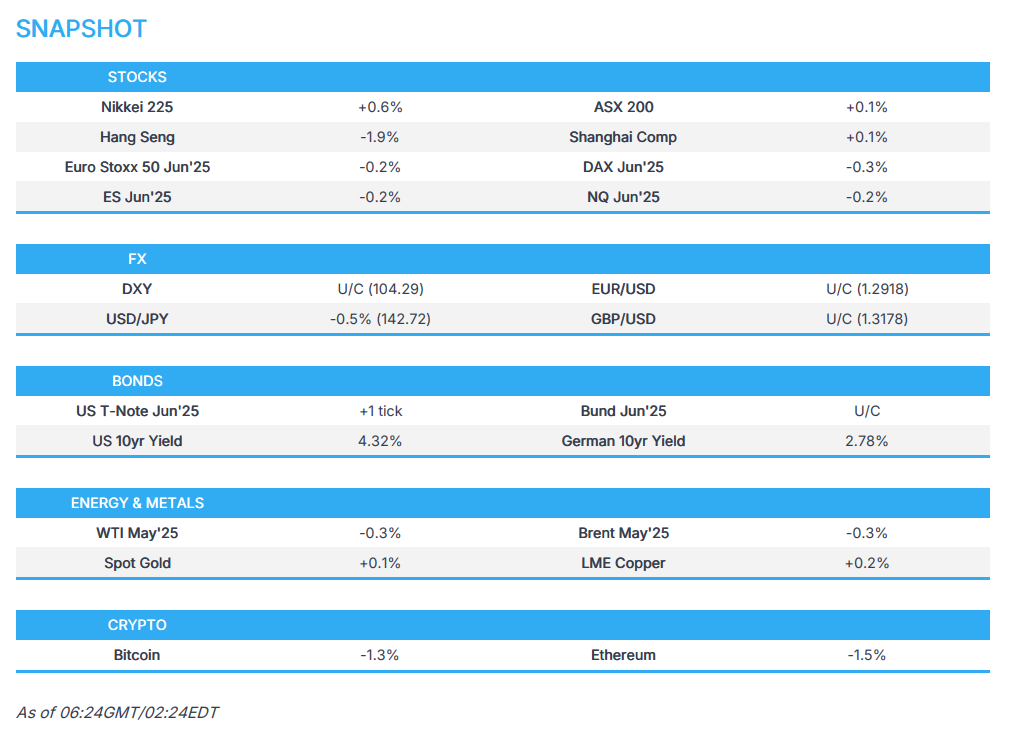 SNAPSHOT

| STOCKS | | | |
|---|---|---|---|
| Nikkei 225 | +0.6% | ASX 200 | +0.1% |
| Hang Seng | -1.9% | Shanghai Comp | +0.1% |
| Euro Stoxx 50 Jun'25 | -0.2% | DAX Jun'25 | -0.3% |
| ES Jun'25 | -0.2% | NQ Jun'25 | -0.2% |

| FX | | | |
|---|---|---|---|
| DXY | U/C (104.29) | EUR/USD | U/C (1.2918) |
| USD/JPY | -0.5% (142.72) | GBP/USD | U/C (1.3178) |

| BONDS | | | |
|---|---|---|---|
| US T-Note Jun'25 | +1 tick | Bund Jun'25 | U/C |
| US 10yr Yield | 4.32% | German 10yr Yield | 2.78% |

| ENERGY & METALS | | | |
|---|---|---|---|
| WTI May'25 | -0.3% | Brent May'25 | -0.3% |
| Spot Gold | +0.1% | LME Copper | +0.2% |

| CRYPTO | | | |
|---|---|---|---|
| Bitcoin | -1.3% | Ethereum | -1.5% |

As of 06:24GMT/02:24EDT